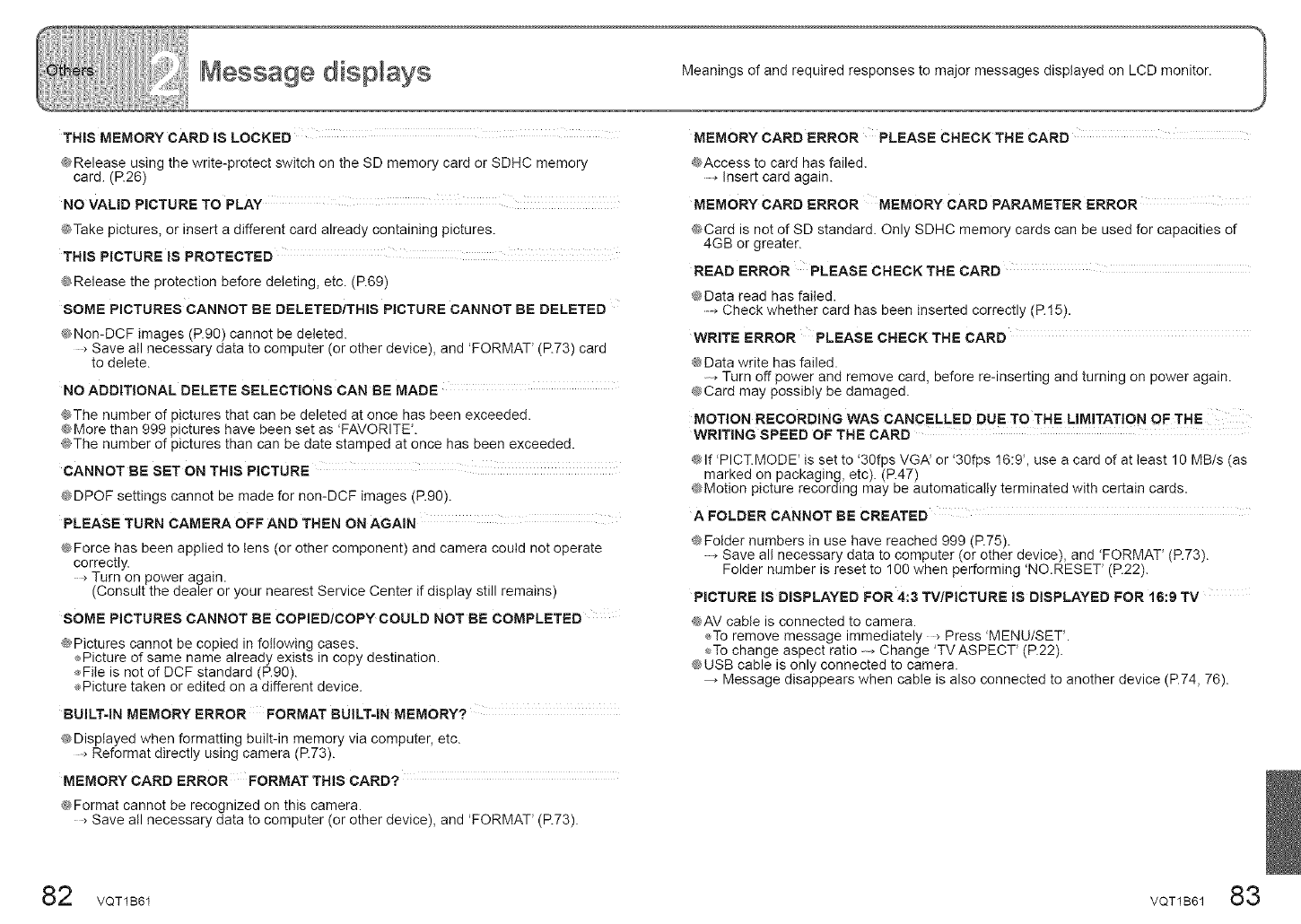 Others 2 Message displays

Meanings of and required responses to major messages displayed on LCD monitor.

THIS MEMORY CARD IS LOCKED

●Release using the write-protect switch on the SD memory card or SDHC memory card. (P.26)

NO VALID PICTURE TO PLAY

●Take pictures, or insert a different card already containing pictures.

THIS PICTURE IS PROTECTED

●Release the protection before deleting, etc. (P.69)

SOME PICTURES CANNOT BE DELETED/THIS PICTURE CANNOT BE DELETED

●Non-DCF images (P.90) cannot be deleted.
→ Save all necessary data to computer (or other device), and 'FORMAT' (P.73) card to delete.

NO ADDITIONAL DELETE SELECTIONS CAN BE MADE

●The number of pictures that can be deleted at once has been exceeded.
●More than 999 pictures have been set as 'FAVORITE'.
●The number of pictures than can be date stamped at once has been exceeded.

CANNOT BE SET ON THIS PICTURE

●DPOF settings cannot be made for non-DCF images (P.90).

PLEASE TURN CAMERA OFF AND THEN ON AGAIN

●Force has been applied to lens (or other component) and camera could not operate correctly.
→ Turn on power again.
(Consult the dealer or your nearest Service Center if display still remains)

SOME PICTURES CANNOT BE COPIED/COPY COULD NOT BE COMPLETED

●Pictures cannot be copied in following cases.
●Picture of same name already exists in copy destination.
●File is not of DCF standard (P.90).
●Picture taken or edited on a different device.

BUILT-IN MEMORY ERROR FORMAT BUILT-IN MEMORY?

●Displayed when formatting built-in memory via computer, etc.
→ Reformat directly using camera (P.73).

MEMORY CARD ERROR FORMAT THIS CARD?

●Format cannot be recognized on this camera.
→ Save all necessary data to computer (or other device), and 'FORMAT' (P.73).

MEMORY CARD ERROR PLEASE CHECK THE CARD

●Access to card has failed.
→ Insert card again.

MEMORY CARD ERROR MEMORY CARD PARAMETER ERROR

●Card is not of SD standard. Only SDHC memory cards can be used for capacities of 4GB or greater.

READ ERROR PLEASE CHECK THE CARD

●Data read has failed.
→ Check whether card has been inserted correctly (P.15).

WRITE ERROR PLEASE CHECK THE CARD

●Data write has failed.
→ Turn off power and remove card, before re-inserting and turning on power again.
●Card may possibly be damaged.

MOTION RECORDING WAS CANCELLED DUE TO THE LIMITATION OF THE WRITING SPEED OF THE CARD

●If 'PICT.MODE' is set to '30fps VGA' or '30fps 16:9', use a card of at least 10 MB/s (as marked on packaging, etc). (P.47)
●Motion picture recording may be automatically terminated with certain cards.

A FOLDER CANNOT BE CREATED

●Folder numbers in use have reached 999 (P.75).
→ Save all necessary data to computer (or other device), and 'FORMAT' (P.73).
Folder number is reset to 100 when performing 'NO.RESET' (P.22).

PICTURE IS DISPLAYED FOR 4:3 TV/PICTURE IS DISPLAYED FOR 16:9 TV

●AV cable is connected to camera.
●To remove message immediately → Press 'MENU/SET'.
●To change aspect ratio → Change 'TV ASPECT' (P.22).
●USB cable is only connected to camera.
→ Message disappears when cable is also connected to another device (P.74, 76).

82 VQT1B61

VQT1B61 83